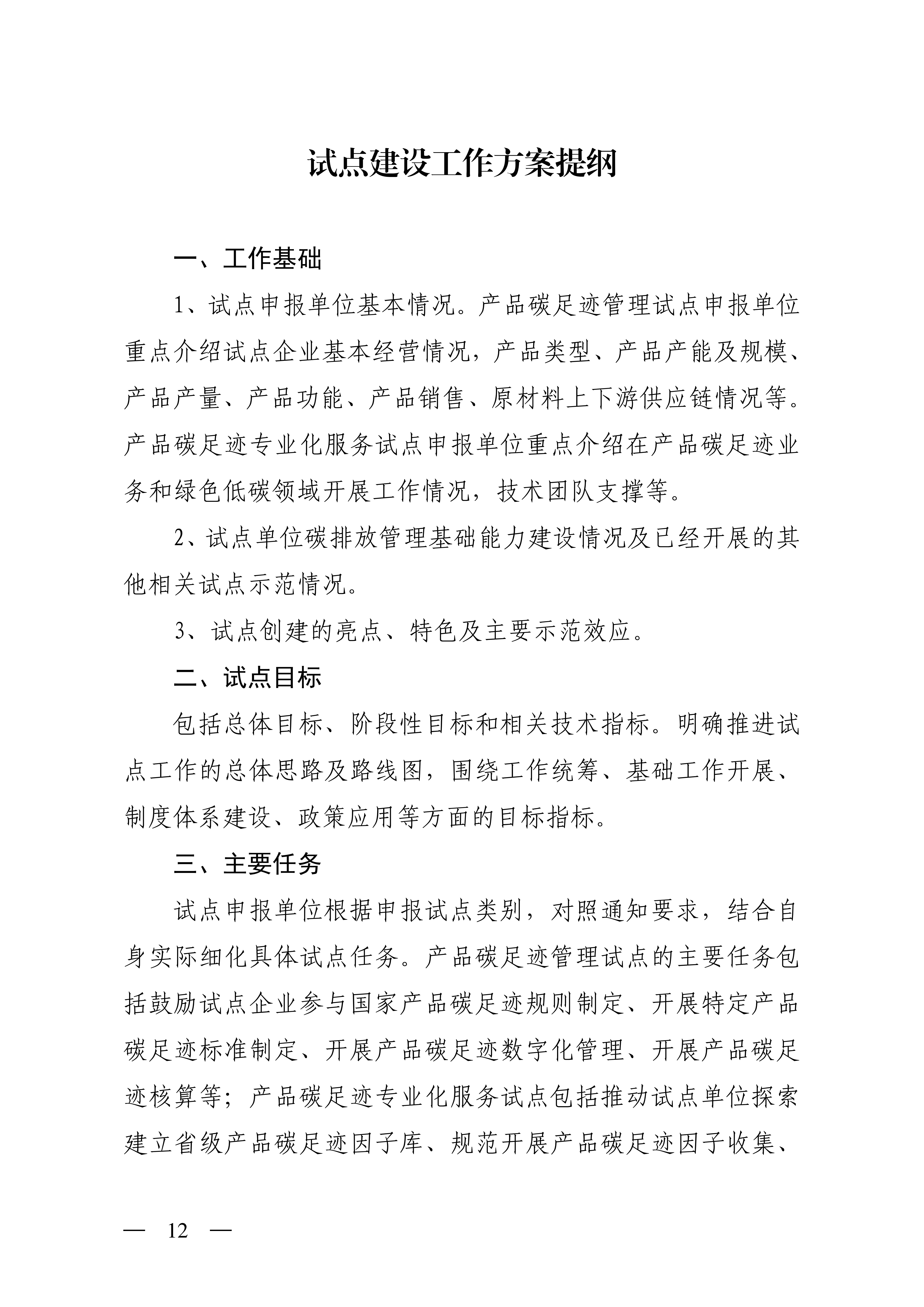 试点建设工作方案提纲

一、工作基础

1、试点申报单位基本情况。产品碳足迹管理试点申报单位重点介绍试点企业基本经营情况，产品类型、产品产能及规模、产品产量、产品功能、产品销售、原材料上下游供应链情况等。产品碳足迹专业化服务试点申报单位重点介绍在产品碳足迹业务和绿色低碳领域开展工作情况，技术团队支撑等。

2、试点单位碳排放管理基础能力建设情况及已经开展的其他相关试点示范情况。

3、试点创建的亮点、特色及主要示范效应。

二、试点目标

包括总体目标、阶段性目标和相关技术指标。明确推进试点工作的总体思路及路线图，围绕工作统筹、基础工作开展、制度体系建设、政策应用等方面的目标指标。

三、主要任务

试点申报单位根据申报试点类别，对照通知要求，结合自身实际细化具体试点任务。产品碳足迹管理试点的主要任务包括鼓励试点企业参与国家产品碳足迹规则制定、开展特定产品碳足迹标准制定、开展产品碳足迹数字化管理、开展产品碳足迹核算等；产品碳足迹专业化服务试点包括推动试点单位探索建立省级产品碳足迹因子库、规范开展产品碳足迹因子收集、

— 12 —